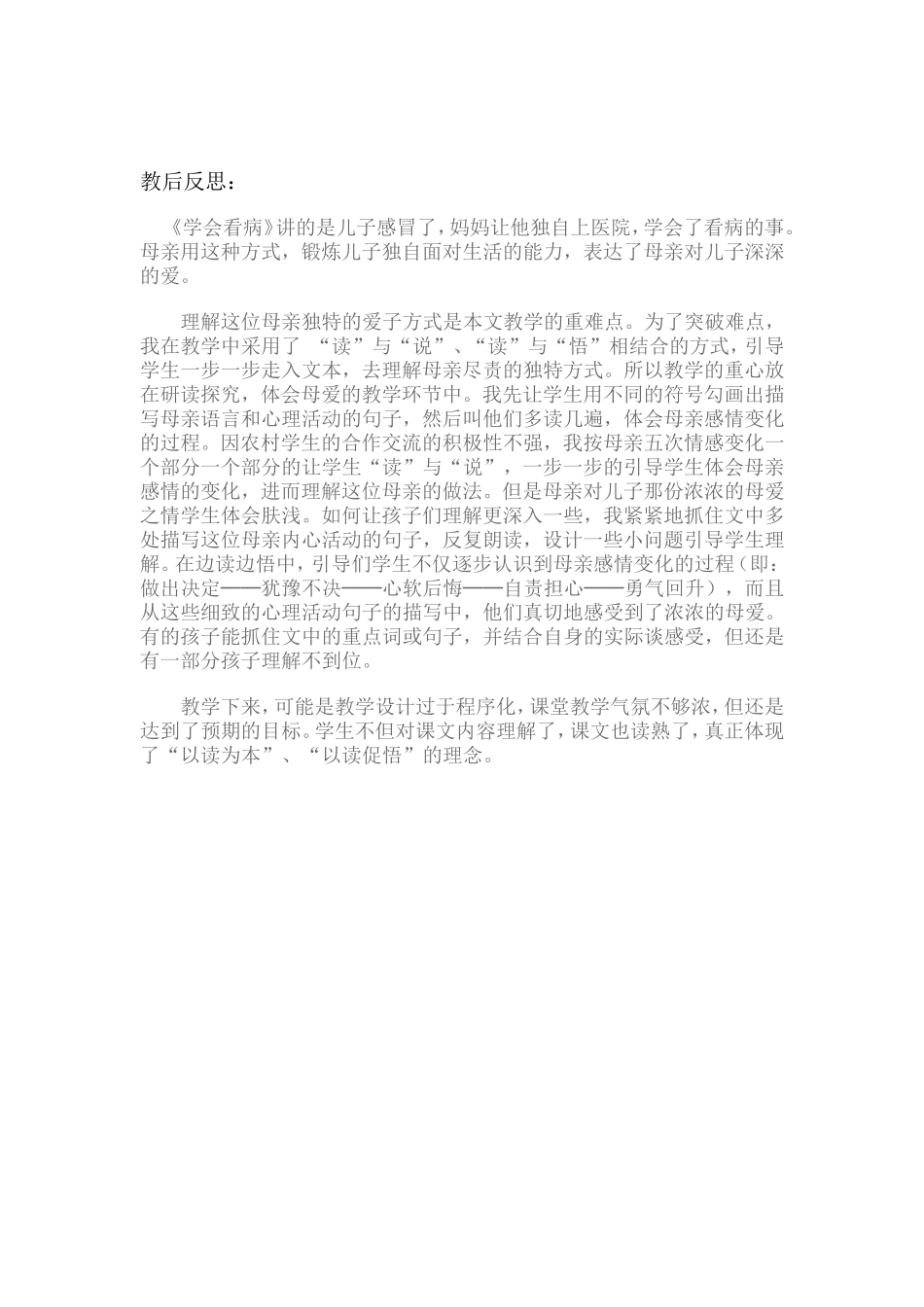 教后反思：

《学会看病》讲的是儿子感冒了，妈妈让他独自上医院，学会了看病的事。母亲用这种方式，锻炼儿子独自面对生活的能力，表达了母亲对儿子深深的爱。

理解这位母亲独特的爱子方式是本文教学的重难点。为了突破难点，我在教学中采用了 “读”与“说”、“读”与“悟”相结合的方式，引导学生一步一步走入文本，去理解母亲尽责的独特方式。所以教学的重心放在研读探究，体会母爱的教学环节中。我先让学生用不同的符号勾画出描写母亲语言和心理活动的句子，然后叫他们多读几遍，体会母亲感情变化的过程。因农村学生的合作交流的积极性不强，我按母亲五次情感变化一个部分一个部分的让学生“读”与“说”，一步一步的引导学生体会母亲感情的变化，进而理解这位母亲的做法。但是母亲对儿子那份浓浓的母爱之情学生体会肤浅。如何让孩子们理解更深入一些，我紧紧地抓住文中多处描写这位母亲内心活动的句子，反复朗读，设计一些小问题引导学生理解。在边读边悟中，引导们学生不仅逐步认识到母亲感情变化的过程（即：做出决定——犹豫不决——心软后悔——自责担心——勇气回升），而且从这些细致的心理活动句子的描写中，他们真切地感受到了浓浓的母爱。有的孩子能抓住文中的重点词或句子，并结合自身的实际谈感受，但还是有一部分孩子理解不到位。

教学下来，可能是教学设计过于程序化，课堂教学气氛不够浓，但还是达到了预期的目标。学生不但对课文内容理解了，课文也读熟了，真正体现了“以读为本”、“以读促悟”的理念。